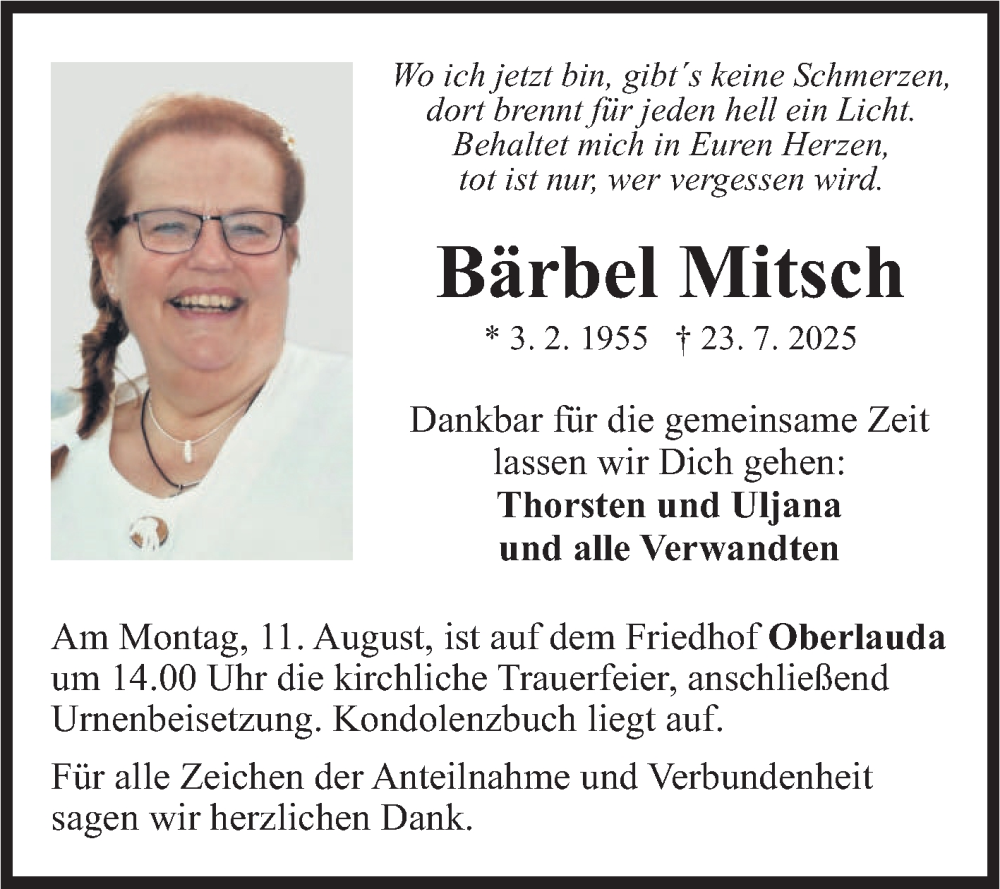 Wo ich jetzt bin, gibt´s keine Schmerzen,
dort brennt für jeden hell ein Licht.
Behaltet mich in Euren Herzen,
tot ist nur, wer vergessen wird.

Bärbel Mitsch

* 3. 2. 1955 † 23. 7. 2025

Dankbar für die gemeinsame Zeit
lassen wir Dich gehen:
Thorsten und Uljana
und alle Verwandten

Am Montag, 11. August, ist auf dem Friedhof Oberlauda um 14.00 Uhr die kirchliche Trauerfeier, anschließend Urnenbeisetzung. Kondolenzbuch liegt auf.

Für alle Zeichen der Anteilnahme und Verbundenheit sagen wir herzlichen Dank.